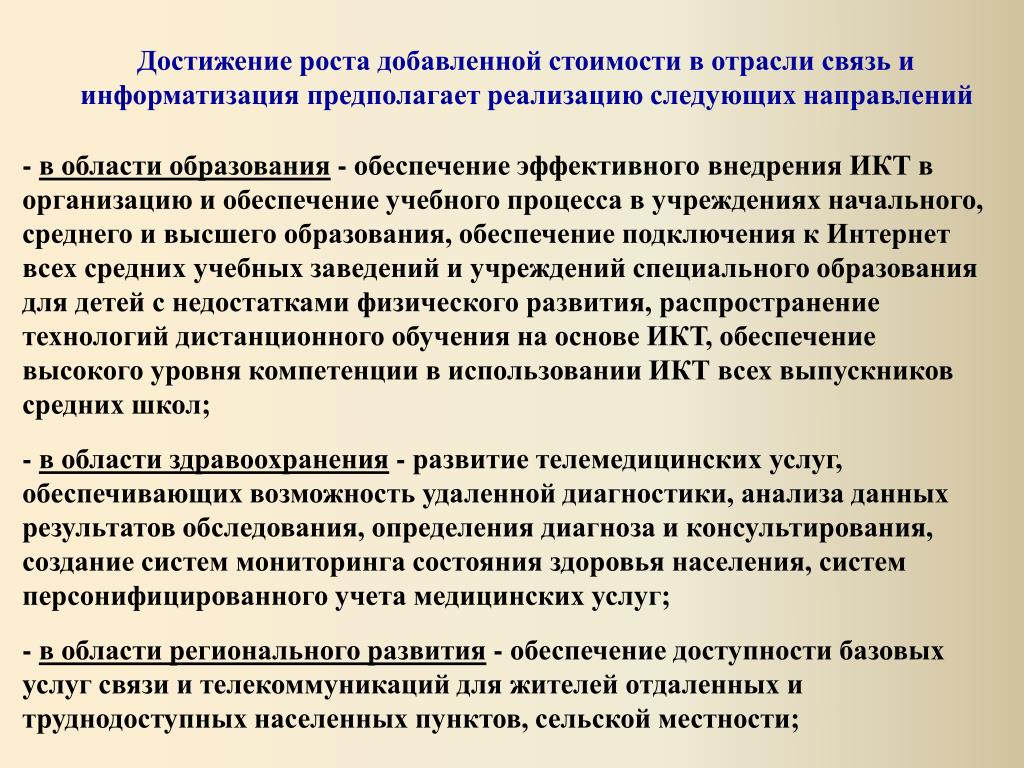 Достижение роста добавленной стоимости в отрасли связь и информатизация предполагает реализацию следующих направлений

- в области образования - обеспечение эффективного внедрения ИКТ в организацию и обеспечение учебного процесса в учреждениях начального, среднего и высшего образования, обеспечение подключения к Интернет всех средних учебных заведений и учреждений специального образования для детей с недостатками физического развития, распространение технологий дистанционного обучения на основе ИКТ, обеспечение высокого уровня компетенции в использовании ИКТ всех выпускников средних школ;

- в области здравоохранения - развитие телемедицинских услуг, обеспечивающих возможность удаленной диагностики, анализа данных результатов обследования, определения диагноза и консультирования, создание систем мониторинга состояния здоровья населения, систем персонифицированного учета медицинских услуг;

- в области регионального развития - обеспечение доступности базовых услуг связи и телекоммуникаций для жителей отдаленных и труднодоступных населенных пунктов, сельской местности;